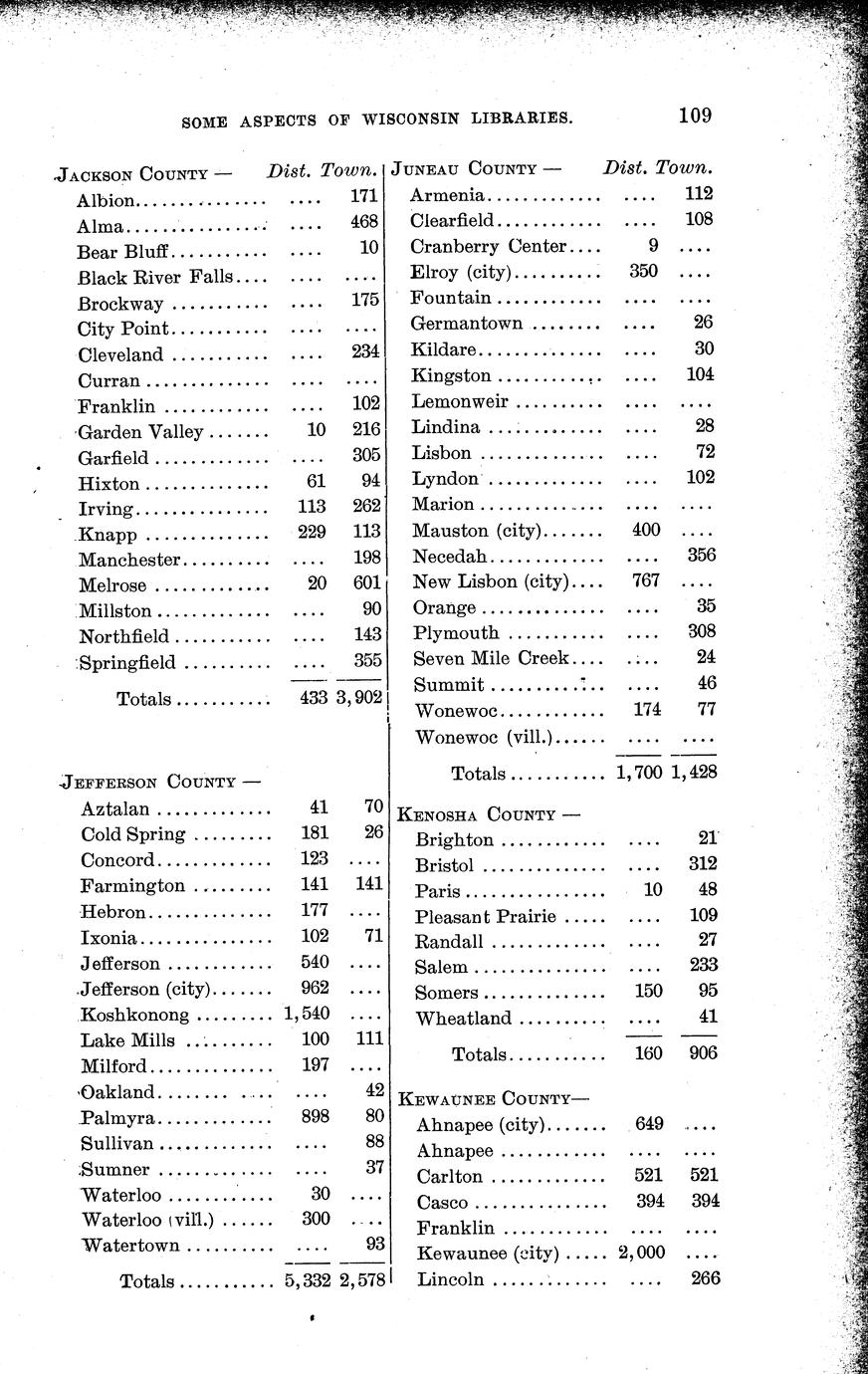 SOME ASPECTS OF WISCONSIN LIBRARIES. 109

| JACKSON COUNTY — | Dist. | Town. |
|---|---|---|
| Albion | .... | 171 |
| Alma | .... | 468 |
| Bear Bluff | .... | 10 |
| Black River Falls | .... | .... |
| Brockway | .... | 175 |
| City Point | .... | .... |
| Cleveland | .... | 234 |
| Curran | .... | .... |
| Franklin | .... | 102 |
| Garden Valley | 10 | 216 |
| Garfield | .... | 305 |
| Hixton | 61 | 94 |
| Irving | 113 | 262 |
| Knapp | 229 | 113 |
| Manchester | .... | 198 |
| Melrose | 20 | 601 |
| Millston | .... | 90 |
| Northfield | .... | 143 |
| Springfield | .... | 355 |
| Totals | 433 | 3,902 |

| JEFFERSON COUNTY — | | |
|---|---|---|
| Aztalan | 41 | 70 |
| Cold Spring | 181 | 26 |
| Concord | 123 | .... |
| Farmington | 141 | 141 |
| Hebron | 177 | .... |
| Ixonia | 102 | 71 |
| Jefferson | 540 | .... |
| Jefferson (city) | 962 | .... |
| Koshkonong | 1,540 | .... |
| Lake Mills | 100 | 111 |
| Milford | 197 | .... |
| Oakland | .... | 42 |
| Palmyra | 898 | 80 |
| Sullivan | .... | 88 |
| Sumner | .... | 37 |
| Waterloo | 30 | .... |
| Waterloo (vill.) | 300 | .... |
| Watertown | .... | 93 |
| Totals | 5,332 | 2,578 |

| JUNEAU COUNTY — | Dist. | Town. |
|---|---|---|
| Armenia | .... | 112 |
| Clearfield | .... | 108 |
| Cranberry Center | 9 | .... |
| Elroy (city) | 350 | .... |
| Fountain | .... | .... |
| Germantown | .... | 26 |
| Kildare | .... | 30 |
| Kingston | .... | 104 |
| Lemonweir | .... | .... |
| Lindina | .... | 28 |
| Lisbon | .... | 72 |
| Lyndon | .... | 102 |
| Marion | .... | .... |
| Mauston (city) | 400 | .... |
| Necedah | .... | 356 |
| New Lisbon (city) | 767 | .... |
| Orange | .... | 35 |
| Plymouth | .... | 308 |
| Seven Mile Creek | .... | 24 |
| Summit | .... | 46 |
| Wonewoc | 174 | 77 |
| Wonewoc (vill.) | .... | .... |
| Totals | 1,700 | 1,428 |

| KENOSHA COUNTY — | | |
|---|---|---|
| Brighton | .... | 21 |
| Bristol | .... | 312 |
| Paris | 10 | 48 |
| Pleasant Prairie | .... | 109 |
| Randall | .... | 27 |
| Salem | .... | 233 |
| Somers | 150 | 95 |
| Wheatland | .... | 41 |
| Totals | 160 | 906 |

| KEWAUNEE COUNTY— | | |
|---|---|---|
| Ahnapee (city) | 649 | .... |
| Ahnapee | .... | .... |
| Carlton | 521 | 521 |
| Casco | 394 | 394 |
| Franklin | .... | .... |
| Kewaunee (city) | 2,000 | .... |
| Lincoln | .... | 266 |